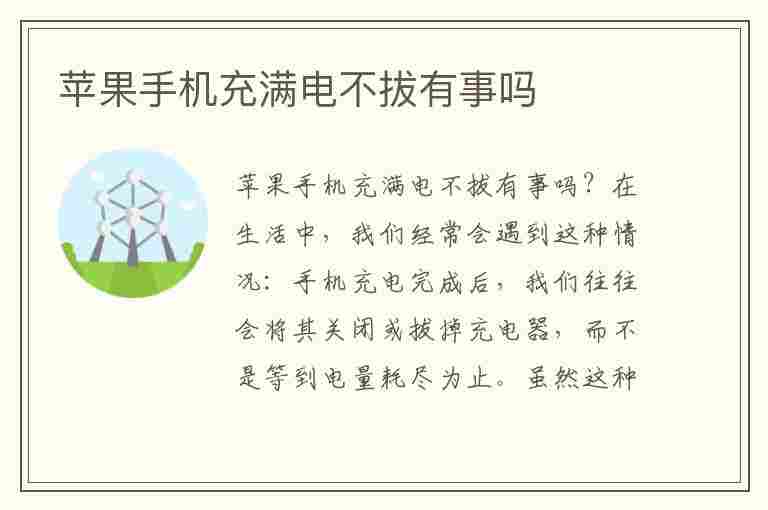 苹果手机充满电不拔有事吗

苹果手机充满电不拔有事吗？在生活中，我们经常会遇到这种情况：手机充电完成后，我们往往会将其关闭或拔掉充电器，而不是等到电量耗尽为止。虽然这种